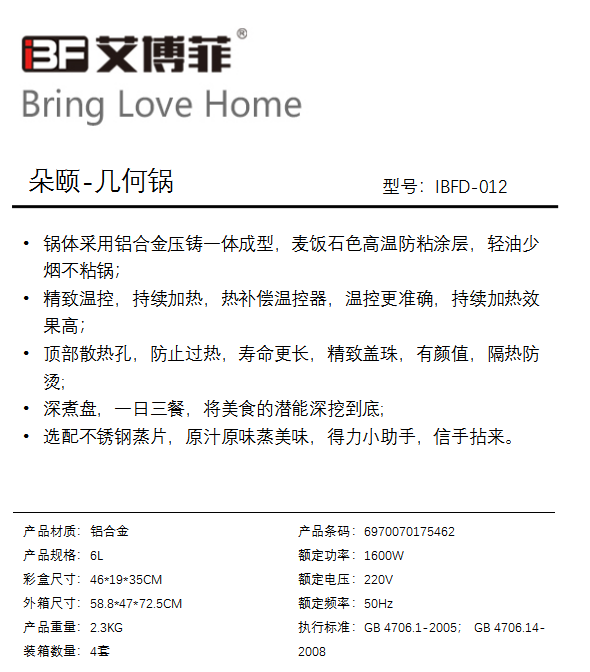 IBF 艾博菲®
Bring Love Home

朵颐-几何锅
型号：IBFD-012

• 锅体采用铝合金压铸一体成型，麦饭石色高温防粘涂层，轻油少烟不粘锅；
• 精致温控，持续加热，热补偿温控器，温控更准确，持续加热效果高；
• 顶部散热孔，防止过热，寿命更长，精致盖珠，有颜值，隔热防烫；
• 深煮盘，一日三餐，将美食的潜能深挖到底；
• 选配不锈钢蒸片，原汁原味蒸美味，得力小助手，信手拈来。

产品材质：铝合金
产品规格：6L
彩盒尺寸：46*19*35CM
外箱尺寸：58.8*47*72.5CM
产品重量：2.3KG
装箱数量：4套

产品条码：6970070175462
额定功率：1600W
额定电压：220V
额定频率：50Hz
执行标准：GB 4706.1-2005； GB 4706.14-2008